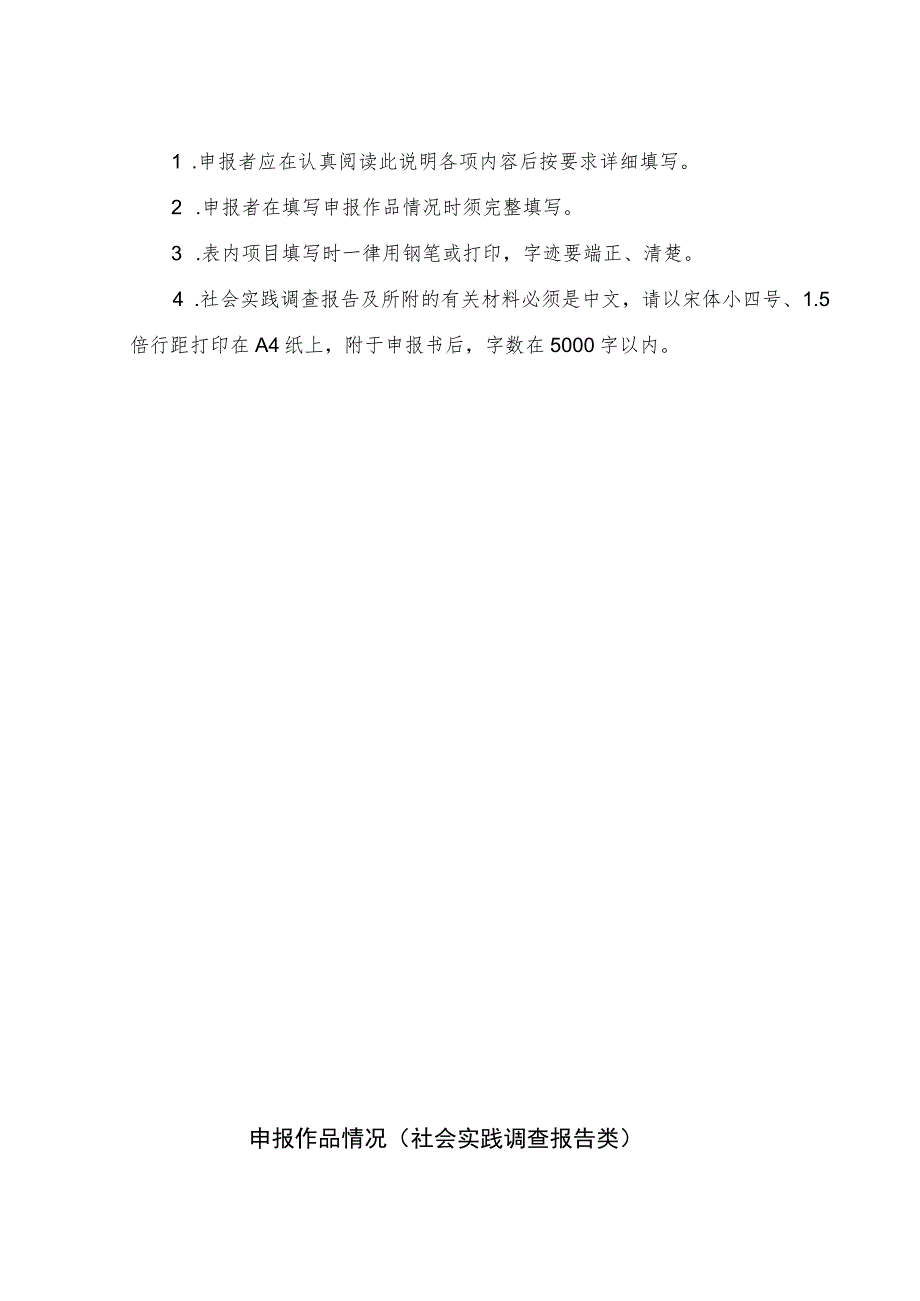 1 .申报者应在认真阅读此说明各项内容后按要求详细填写。

2 .申报者在填写申报作品情况时须完整填写。

3 .表内项目填写时一律用钢笔或打印，字迹要端正、清楚。

4 .社会实践调查报告及所附的有关材料必须是中文，请以宋体小四号、1.5倍行距打印在A4纸上，附于申报书后，字数在5000字以内。

申报作品情况（社会实践调查报告类）